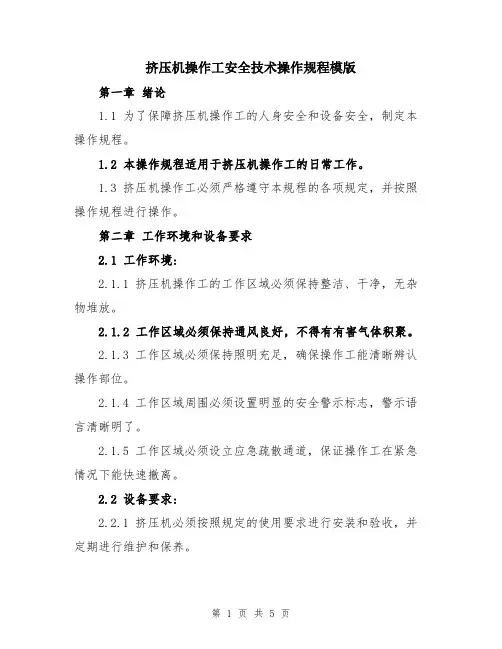 挤压机操作工安全技术操作规程模版

第一章 绪论

1.1 为了保障挤压机操作工的人身安全和设备安全，制定本操作规程。

1.2 本操作规程适用于挤压机操作工的日常工作。

1.3 挤压机操作工必须严格遵守本规程的各项规定，并按照操作规程进行操作。

第二章 工作环境和设备要求

2.1 工作环境：

2.1.1 挤压机操作工的工作区域必须保持整洁、干净，无杂物堆放。

2.1.2 工作区域必须保持通风良好，不得有有害气体积聚。

2.1.3 工作区域必须保持照明充足，确保操作工能清晰辨认操作部位。

2.1.4 工作区域周围必须设置明显的安全警示标志，警示语言清晰明了。

2.1.5 工作区域必须设立应急疏散通道，保证操作工在紧急情况下能快速撤离。

2.2 设备要求：

2.2.1 挤压机必须按照规定的使用要求进行安装和验收，并定期进行维护和保养。

第 1 页 共 5 页